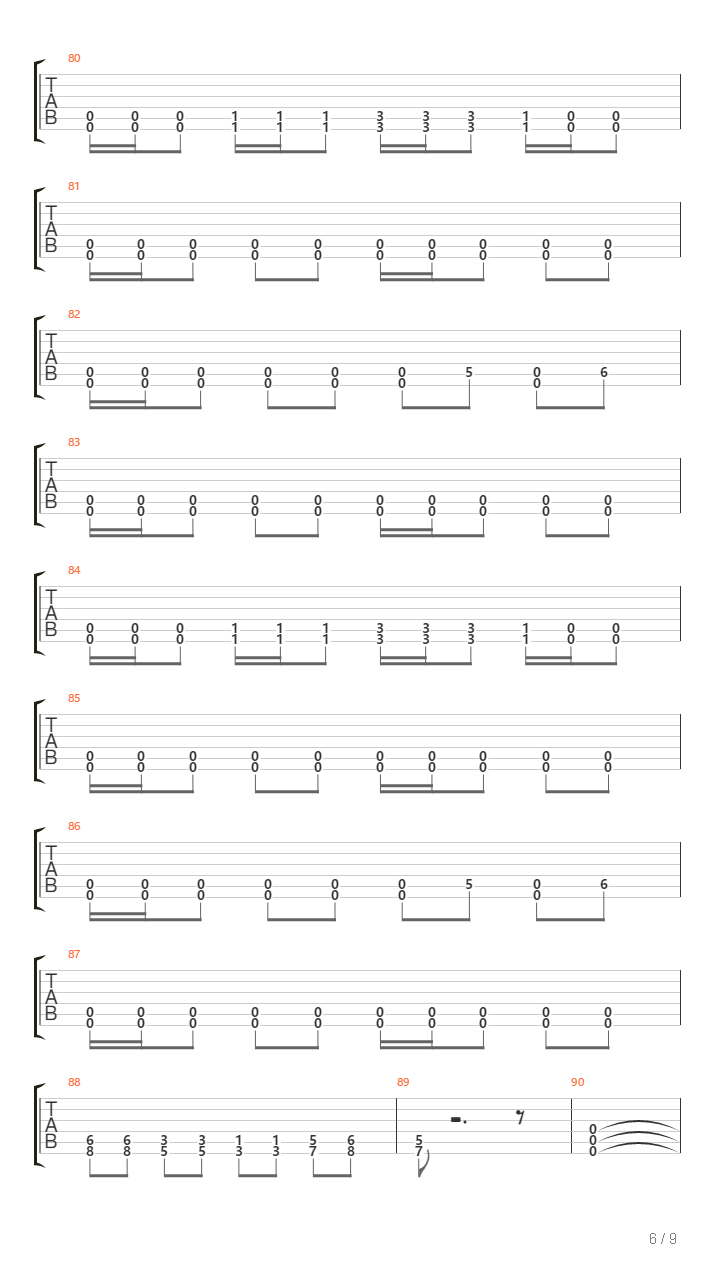 80
T
A
B
0 0 0 1 1 1 3 3 3 1 0 0
0 0 0 1 1 1 3 3 3 1 0 0

81
T
A
B
0 0 0 0 0 0 0 0 0 0
0 0 0 0 0 0 0 0 0 0

82
T
A
B
0 0 0 0 0 0 5 0 6
0 0 0 0 0 0 0

83
T
A
B
0 0 0 0 0 0 0 0 0 0
0 0 0 0 0 0 0 0 0 0

84
T
A
B
0 0 0 1 1 1 3 3 3 1 0 0
0 0 0 1 1 1 3 3 3 1 0 0

85
T
A
B
0 0 0 0 0 0 0 0 0 0
0 0 0 0 0 0 0 0 0 0

86
T
A
B
0 0 0 0 0 0 5 0 6
0 0 0 0 0 0 0

87
T
A
B
0 0 0 0 0 0 0 0 0 0
0 0 0 0 0 0 0 0 0 0

88
T
A
B
6 6 3 3 1 1 5 6
8 8 5 5 3 3 7 8

89
5
7

90
0
0
0

6 / 9